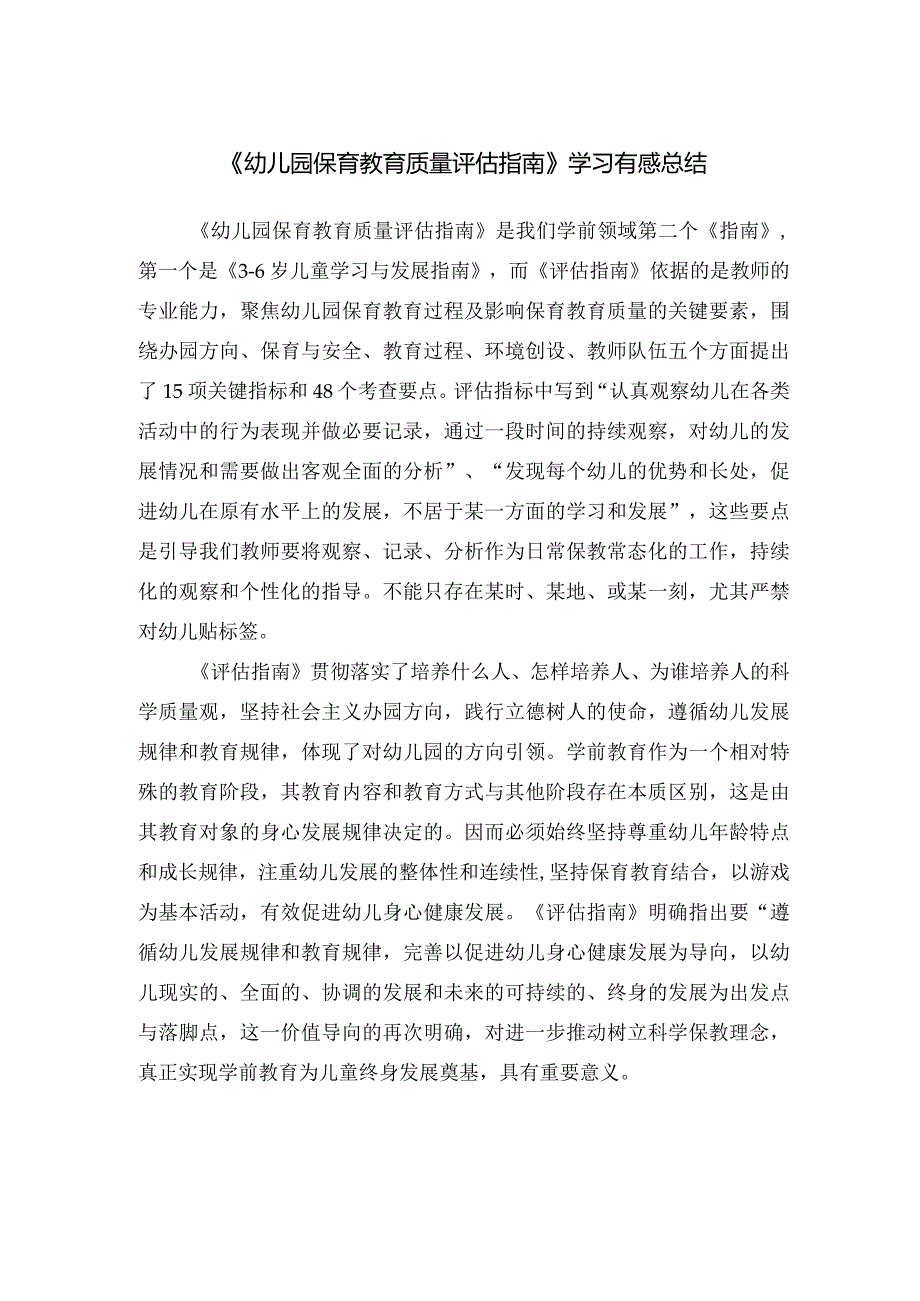 《幼儿园保育教育质量评估指南》学习有感总结

《幼儿园保育教育质量评估指南》是我们学前领域第二个《指南》，第一个是《3-6岁儿童学习与发展指南》，而《评估指南》依据的是教师的专业能力，聚焦幼儿园保育教育过程及影响保育教育质量的关键要素，围绕办园方向、保育与安全、教育过程、环境创设、教师队伍五个方面提出了15项关键指标和48个考查要点。评估指标中写到“认真观察幼儿在各类活动中的行为表现并做必要记录，通过一段时间的持续观察，对幼儿的发展情况和需要做出客观全面的分析”、“发现每个幼儿的优势和长处，促进幼儿在原有水平上的发展，不居于某一方面的学习和发展”，这些要点是引导我们教师要将观察、记录、分析作为日常保教常态化的工作，持续化的观察和个性化的指导。不能只存在某时、某地、或某一刻，尤其严禁对幼儿贴标签。

《评估指南》贯彻落实了培养什么人、怎样培养人、为谁培养人的科学质量观，坚持社会主义办园方向，践行立德树人的使命，遵循幼儿发展规律和教育规律，体现了对幼儿园的方向引领。学前教育作为一个相对特殊的教育阶段，其教育内容和教育方式与其他阶段存在本质区别，这是由其教育对象的身心发展规律决定的。因而必须始终坚持尊重幼儿年龄特点和成长规律，注重幼儿发展的整体性和连续性，坚持保育教育结合，以游戏为基本活动，有效促进幼儿身心健康发展。《评估指南》明确指出要“遵循幼儿发展规律和教育规律，完善以促进幼儿身心健康发展为导向，以幼儿现实的、全面的、协调的发展和未来的可持续的、终身的发展为出发点与落脚点，这一价值导向的再次明确，对进一步推动树立科学保教理念，真正实现学前教育为儿童终身发展奠基，具有重要意义。